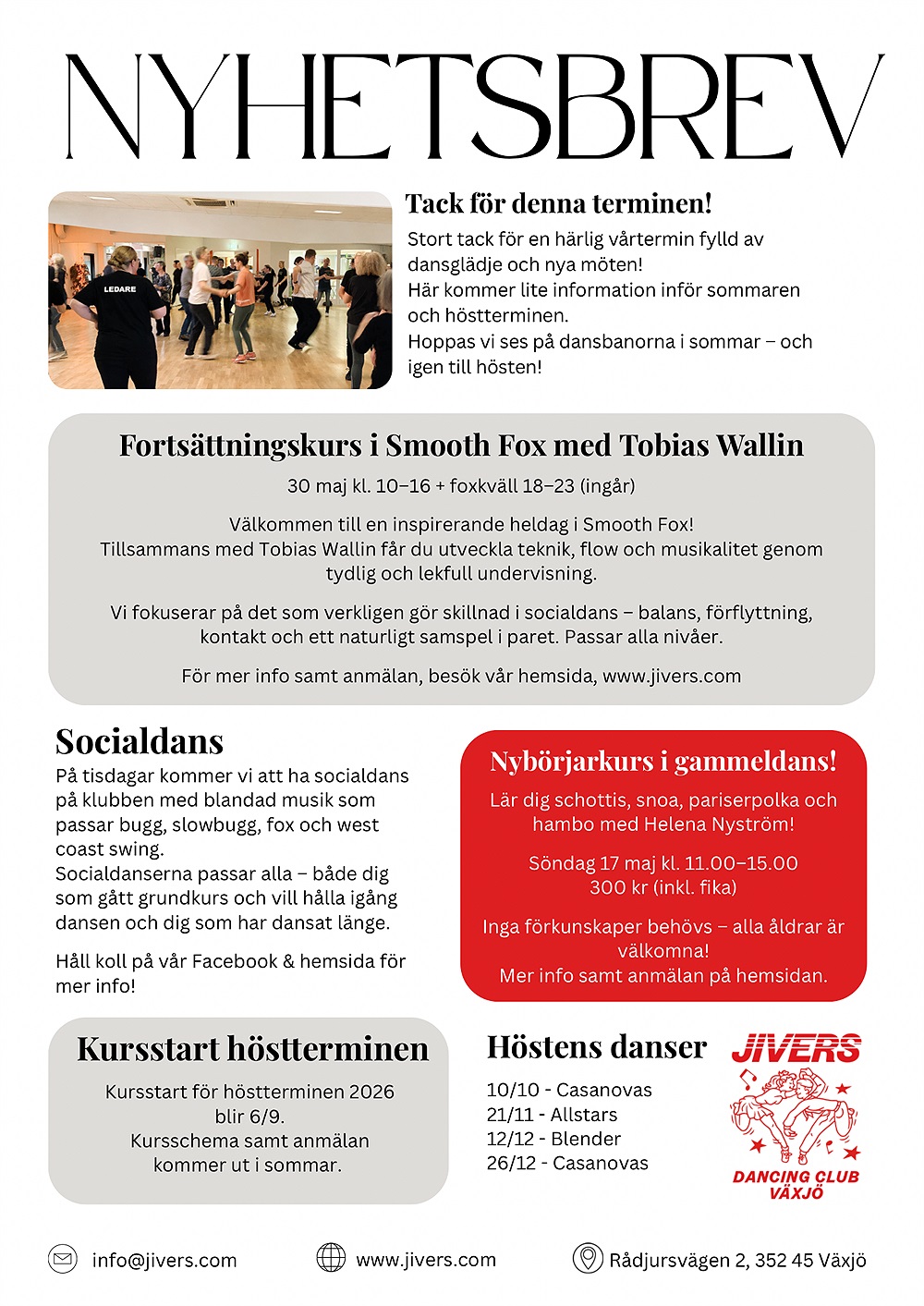 NYHETSBREV

LEDARE

Tack för denna terminen!

Stort tack för en härlig vårtermin fylld av dansglädje och nya möten!
Här kommer lite information inför sommaren och höstterminen.
Hoppas vi ses på dansbanorna i sommar – och igen till hösten!

Fortsättningskurs i Smooth Fox med Tobias Wallin

30 maj kl. 10–16 + foxkväll 18–23 (ingår)

Välkommen till en inspirerande heldag i Smooth Fox!
Tillsammans med Tobias Wallin får du utveckla teknik, flow och musikalitet genom tydlig och lekfull undervisning.

Vi fokuserar på det som verkligen gör skillnad i socialdans – balans, förflyttning, kontakt och ett naturligt samspel i paret. Passar alla nivåer.

För mer info samt anmälan, besök vår hemsida, www.jivers.com

Socialdans

På tisdagar kommer vi att ha socialdans på klubben med blandad musik som passar bugg, slowbugg, fox och west coast swing.
Socialdanserna passar alla – både dig som gått grundkurs och vill hålla igång dansen och dig som har dansat länge.

Håll koll på vår Facebook & hemsida för mer info!

Nybörjarkurs i gammeldans!

Lär dig schottis, snoa, pariserpolka och hambo med Helena Nyström!

Söndag 17 maj kl. 11.00–15.00
300 kr (inkl. fika)

Inga förkunskaper behövs – alla åldrar är välkomna!
Mer info samt anmälan på hemsidan.

Kursstart höstterminen

Kursstart för höstterminen 2026 blir 6/9.
Kursschema samt anmälan kommer ut i sommar.

Höstens danser

10/10 - Casanovas
21/11 - Allstars
12/12 - Blender
26/12 - Casanovas

JIVERS
DANCING CLUB
VÄXJÖ

info@jivers.com
www.jivers.com
Rådjursvägen 2, 352 45 Växjö